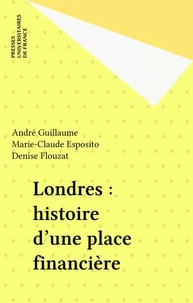 PRESSES
UNIVERSITAIRES
DE FRANCE

André Guillaume
Marie-Claude Esposito
Denise Flouzat

Londres : histoire d'une place financière